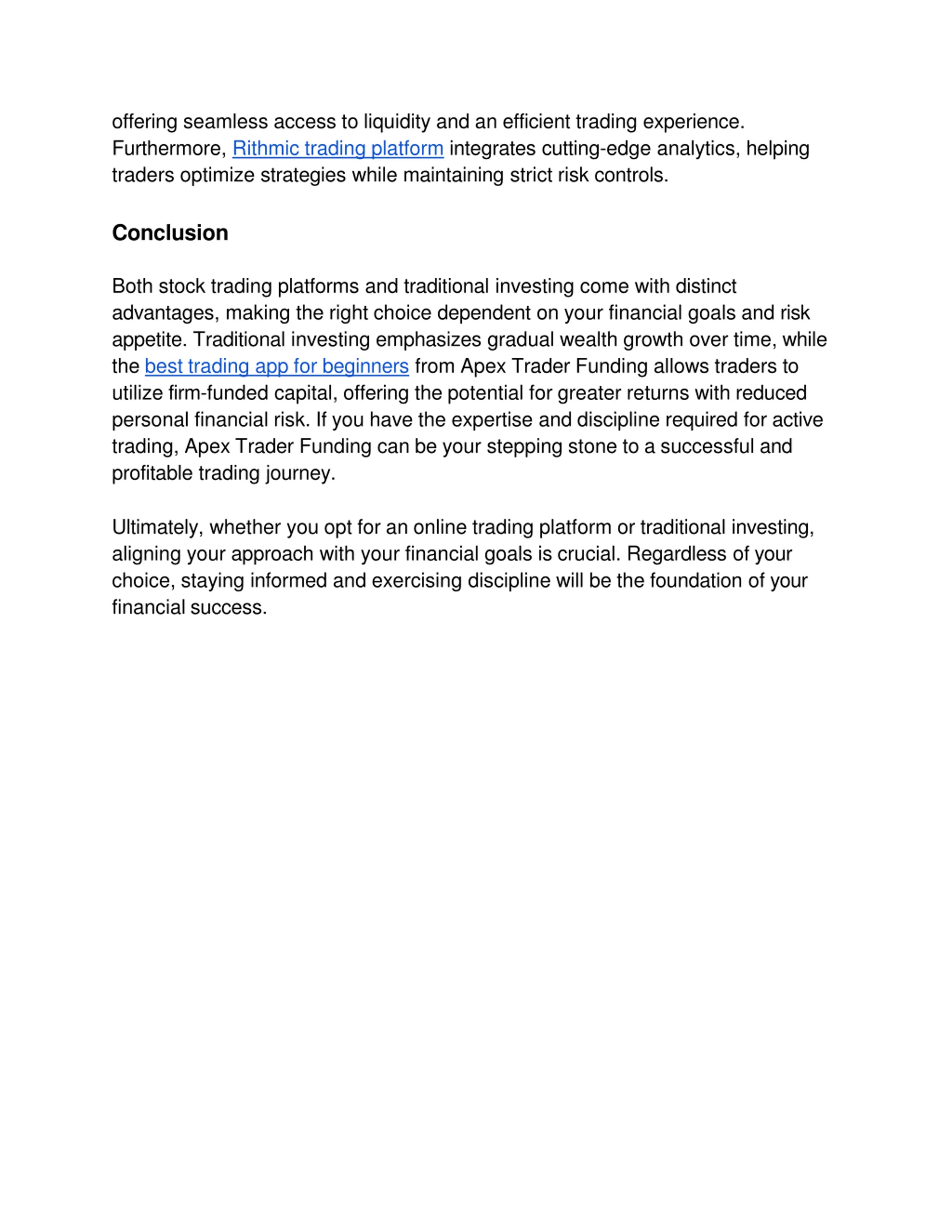 offering seamless access to liquidity and an efficient trading experience. Furthermore, Rithmic trading platform integrates cutting-edge analytics, helping traders optimize strategies while maintaining strict risk controls.

Conclusion

Both stock trading platforms and traditional investing come with distinct advantages, making the right choice dependent on your financial goals and risk appetite. Traditional investing emphasizes gradual wealth growth over time, while the best trading app for beginners from Apex Trader Funding allows traders to utilize firm-funded capital, offering the potential for greater returns with reduced personal financial risk. If you have the expertise and discipline required for active trading, Apex Trader Funding can be your stepping stone to a successful and profitable trading journey.

Ultimately, whether you opt for an online trading platform or traditional investing, aligning your approach with your financial goals is crucial. Regardless of your choice, staying informed and exercising discipline will be the foundation of your financial success.